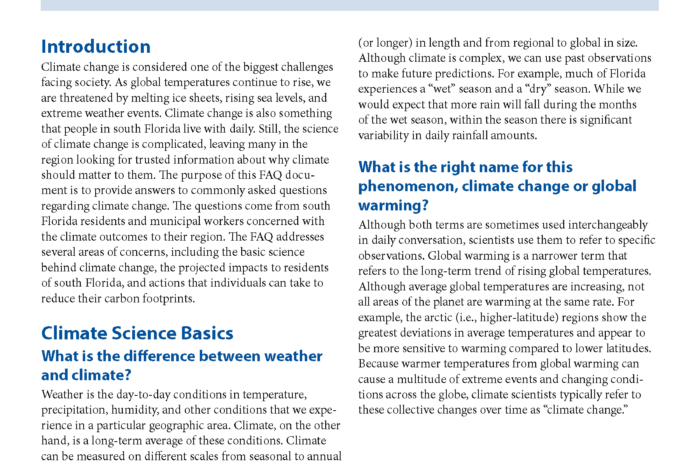 Introduction

Climate change is considered one of the biggest challenges facing society. As global temperatures continue to rise, we are threatened by melting ice sheets, rising sea levels, and extreme weather events. Climate change is also something that people in south Florida live with daily. Still, the science of climate change is complicated, leaving many in the region looking for trusted information about why climate should matter to them. The purpose of this FAQ document is to provide answers to commonly asked questions regarding climate change. The questions come from south Florida residents and municipal workers concerned with the climate outcomes to their region. The FAQ addresses several areas of concerns, including the basic science behind climate change, the projected impacts to residents of south Florida, and actions that individuals can take to reduce their carbon footprints.

Climate Science Basics

What is the difference between weather and climate?

Weather is the day-to-day conditions in temperature, precipitation, humidity, and other conditions that we experience in a particular geographic area. Climate, on the other hand, is a long-term average of these conditions. Climate can be measured on different scales from seasonal to annual (or longer) in length and from regional to global in size. Although climate is complex, we can use past observations to make future predictions. For example, much of Florida experiences a "wet" season and a "dry" season. While we would expect that more rain will fall during the months of the wet season, within the season there is significant variability in daily rainfall amounts.

What is the right name for this phenomenon, climate change or global warming?

Although both terms are sometimes used interchangeably in daily conversation, scientists use them to refer to specific observations. Global warming is a narrower term that refers to the long-term trend of rising global temperatures. Although average global temperatures are increasing, not all areas of the planet are warming at the same rate. For example, the arctic (i.e., higher-latitude) regions show the greatest deviations in average temperatures and appear to be more sensitive to warming compared to lower latitudes. Because warmer temperatures from global warming can cause a multitude of extreme events and changing conditions across the globe, climate scientists typically refer to these collective changes over time as "climate change."